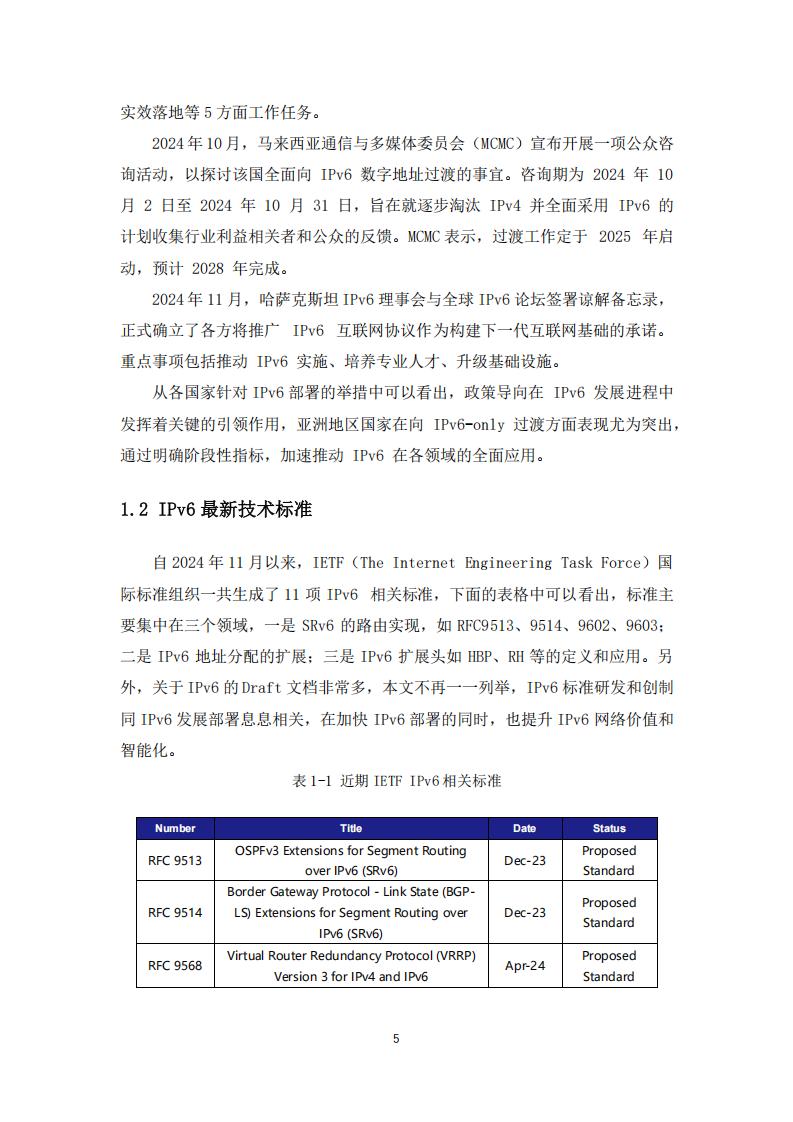 实效落地等 5 方面工作任务。

2024 年 10 月，马来西亚通信与多媒体委员会（MCMC）宣布开展一项公众咨询活动，以探讨该国全面向 IPv6 数字地址过渡的事宜。咨询期为 2024 年 10 月 2 日至 2024 年 10 月 31 日，旨在就逐步淘汰 IPv4 并全面采用 IPv6 的计划收集行业利益相关者和公众的反馈。MCMC 表示，过渡工作定于 2025 年启动，预计 2028 年完成。

2024 年 11 月，哈萨克斯坦 IPv6 理事会与全球 IPv6 论坛签署谅解备忘录，正式确立了各方将推广 IPv6 互联网协议作为构建下一代互联网基础的承诺。重点事项包括推动 IPv6 实施、培养专业人才、升级基础设施。

从各国家针对 IPv6 部署的举措中可以看出，政策导向在 IPv6 发展进程中发挥着关键的引领作用，亚洲地区国家在向 IPv6-only 过渡方面表现尤为突出，通过明确阶段性指标，加速推动 IPv6 在各领域的全面应用。

1.2 IPv6 最新技术标准

自 2024 年 11 月以来，IETF（The Internet Engineering Task Force）国际标准组织一共生成了 11 项 IPv6 相关标准，下面的表格中可以看出，标准主要集中在三个领域，一是 SRv6 的路由实现，如 RFC9513、9514、9602、9603；二是 IPv6 地址分配的扩展；三是 IPv6 扩展头如 HBP、RH 等的定义和应用。另外，关于 IPv6 的 Draft 文档非常多，本文不再一一列举，IPv6 标准研发和创制同 IPv6 发展部署息息相关，在加快 IPv6 部署的同时，也提升 IPv6 网络价值和智能化。

表 1-1 近期 IETF IPv6 相关标准

| Number | Title | Date | Status |
|---|---|---|---|
| RFC 9513 | OSPFv3 Extensions for Segment Routing over IPv6 (SRv6) | Dec-23 | Proposed Standard |
| RFC 9514 | Border Gateway Protocol - Link State (BGP-LS) Extensions for Segment Routing over IPv6 (SRv6) | Dec-23 | Proposed Standard |
| RFC 9568 | Virtual Router Redundancy Protocol (VRRP) Version 3 for IPv4 and IPv6 | Apr-24 | Proposed Standard |

5